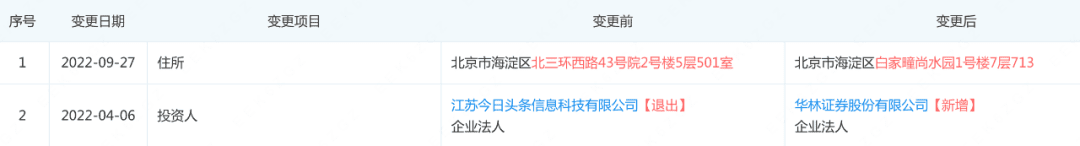 | 序号 | 变更日期 | 变更项目 | 变更前 | 变更后 |
|---|---|---|---|---|
| 1 | 2022-09-27 | 住所 | 北京市海淀区北三环西路43号院2号楼5层501室 | 北京市海淀区白家疃尚水园1号楼7层713 |
| 2 | 2022-04-06 | 投资人 | 江苏今日头条信息科技有限公司【退出】 企业法人 | 华林证券股份有限公司【新增】 企业法人 |